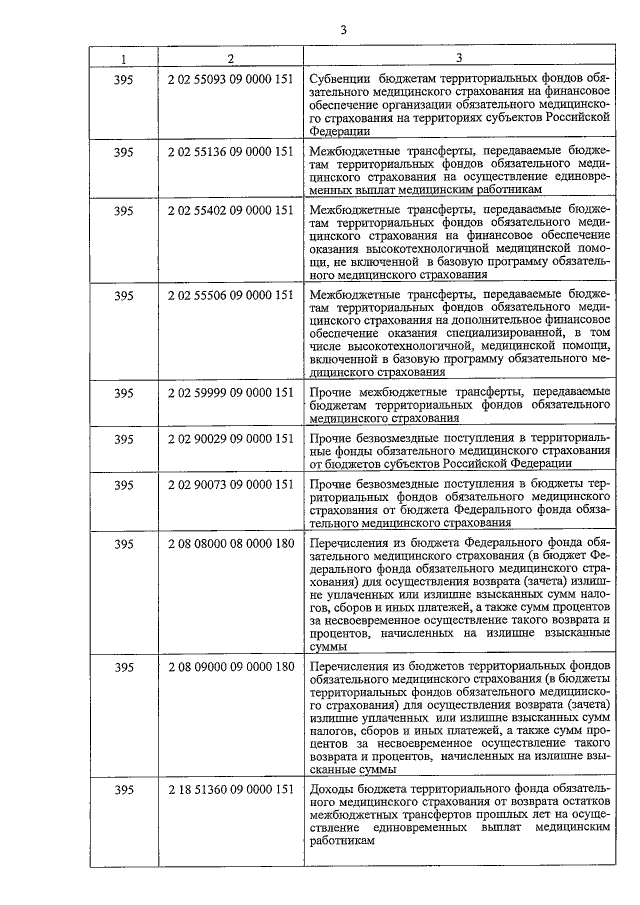 3

| 1 | 2 | 3 |
|---|---|---|
| 395 | 2 02 55093 09 0000 151 | Субвенции бюджетам территориальных фондов обязательного медицинского страхования на финансовое обеспечение организации обязательного медицинского страхования на территориях субъектов Российской Федерации |
| 395 | 2 02 55136 09 0000 151 | Межбюджетные трансферты, передаваемые бюджетам территориальных фондов обязательного медицинского страхования на осуществление единовременных выплат медицинским работникам |
| 395 | 2 02 55402 09 0000 151 | Межбюджетные трансферты, передаваемые бюджетам территориальных фондов обязательного медицинского страхования на финансовое обеспечение оказания высокотехнологичной медицинской помощи, не включенной в базовую программу обязательного медицинского страхования |
| 395 | 2 02 55506 09 0000 151 | Межбюджетные трансферты, передаваемые бюджетам территориальных фондов обязательного медицинского страхования на дополнительное финансовое обеспечение оказания специализированной, в том числе высокотехнологичной, медицинской помощи, включенной в базовую программу обязательного медицинского страхования |
| 395 | 2 02 59999 09 0000 151 | Прочие межбюджетные трансферты, передаваемые бюджетам территориальных фондов обязательного медицинского страхования |
| 395 | 2 02 90029 09 0000 151 | Прочие безвозмездные поступления в территориальные фонды обязательного медицинского страхования от бюджетов субъектов Российской Федерации |
| 395 | 2 02 90073 09 0000 151 | Прочие безвозмездные поступления в бюджеты территориальных фондов обязательного медицинского страхования от бюджета Федерального фонда обязательного медицинского страхования |
| 395 | 2 08 08000 08 0000 180 | Перечисления из бюджета Федерального фонда обязательного медицинского страхования (в бюджет Федерального фонда обязательного медицинского страхования) для осуществления возврата (зачета) излишне уплаченных или излишне взысканных сумм налогов, сборов и иных платежей, а также сумм процентов за несвоевременное осуществление такого возврата и процентов, начисленных на излишне взысканные суммы |
| 395 | 2 08 09000 09 0000 180 | Перечисления из бюджетов территориальных фондов обязательного медицинского страхования (в бюджеты территориальных фондов обязательного медицинского страхования) для осуществления возврата (зачета) излишне уплаченных или излишне взысканных сумм налогов, сборов и иных платежей, а также сумм процентов за несвоевременное осуществление такого возврата и процентов, начисленных на излишне взысканные суммы |
| 395 | 2 18 51360 09 0000 151 | Доходы бюджета территориального фонда обязательного медицинского страхования от возврата остатков межбюджетных трансфертов прошлых лет на осуществление единовременных выплат медицинским работникам |